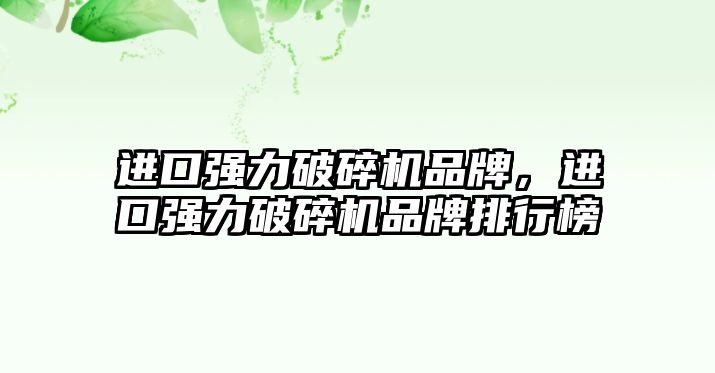 进口强力破碎机品牌，进口强力破碎机品牌排行榜